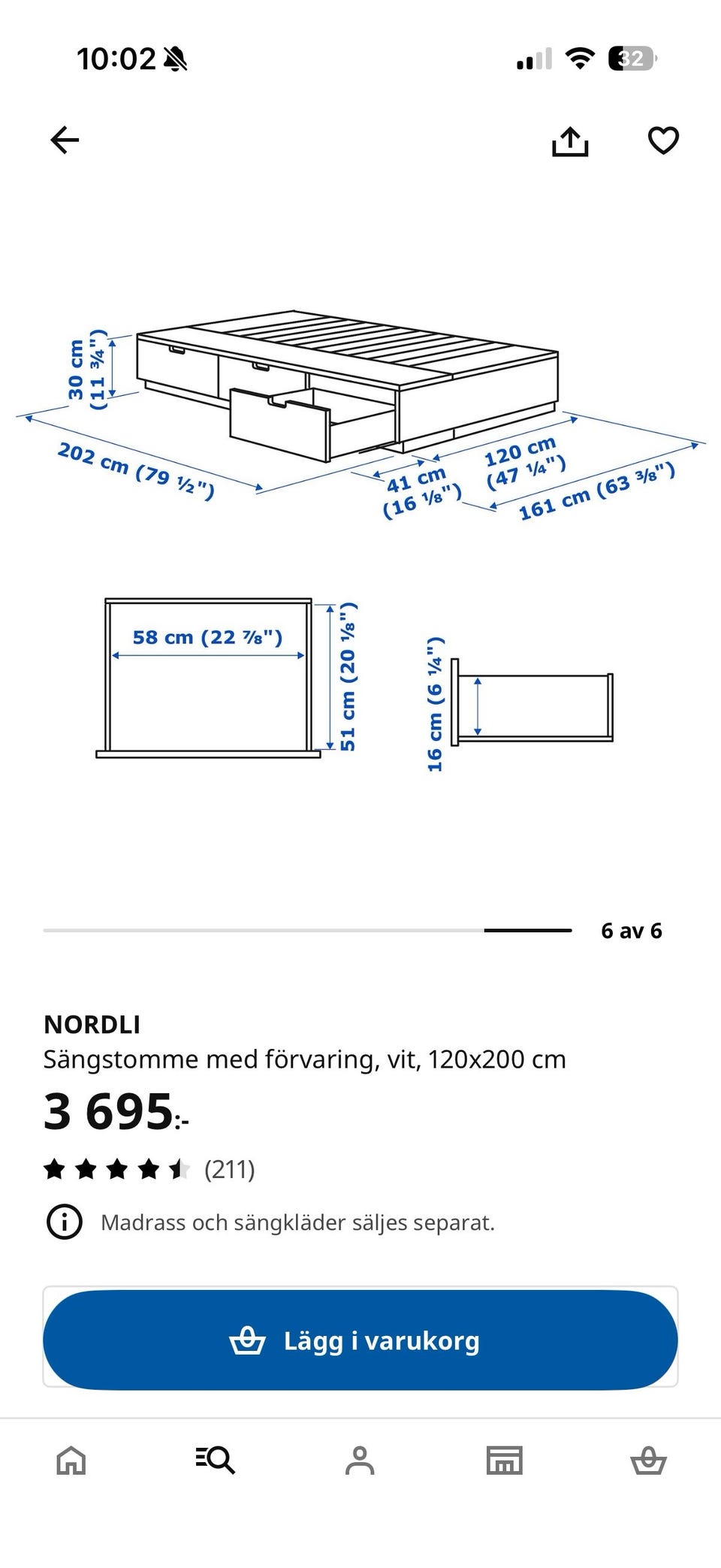 10:02

32

30 cm (11 ¾")

202 cm (79 ½")

41 cm (16 ⅛")

120 cm (47 ¼")

161 cm (63 ⅜")

58 cm (22 ⅞")

51 cm (20 ⅛")

16 cm (6 ¼")

6 av 6

NORDLI
Sängstomme med förvaring, vit, 120x200 cm

3 695:-

(211)

Madrass och sängkläder säljes separat.

Lägg i varukorg